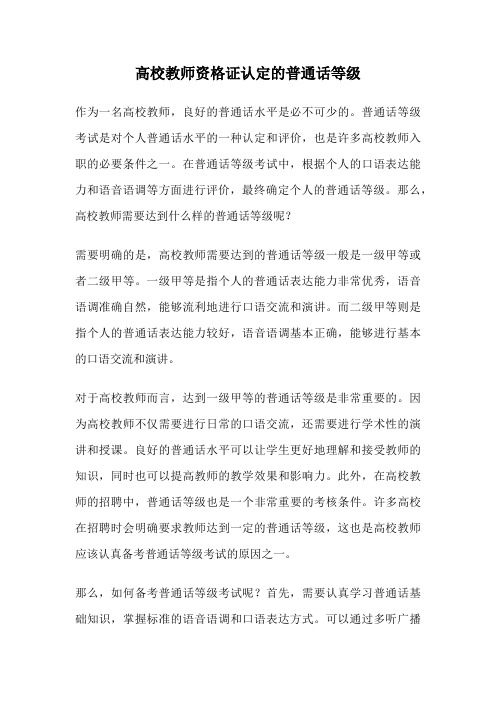 高校教师资格证认定的普通话等级

作为一名高校教师，良好的普通话水平是必不可少的。普通话等级考试是对个人普通话水平的一种认定和评价，也是许多高校教师入职的必要条件之一。在普通话等级考试中，根据个人的口语表达能力和语音语调等方面进行评价，最终确定个人的普通话等级。那么，高校教师需要达到什么样的普通话等级呢？

需要明确的是，高校教师需要达到的普通话等级一般是一级甲等或者二级甲等。一级甲等是指个人的普通话表达能力非常优秀，语音语调准确自然，能够流利地进行口语交流和演讲。而二级甲等则是指个人的普通话表达能力较好，语音语调基本正确，能够进行基本的口语交流和演讲。

对于高校教师而言，达到一级甲等的普通话等级是非常重要的。因为高校教师不仅需要进行日常的口语交流，还需要进行学术性的演讲和授课。良好的普通话水平可以让学生更好地理解和接受教师的知识，同时也可以提高教师的教学效果和影响力。此外，在高校教师的招聘中，普通话等级也是一个非常重要的考核条件。许多高校在招聘时会明确要求教师达到一定的普通话等级，这也是高校教师应该认真备考普通话等级考试的原因之一。

那么，如何备考普通话等级考试呢？首先，需要认真学习普通话基础知识，掌握标准的语音语调和口语表达方式。可以通过多听广播